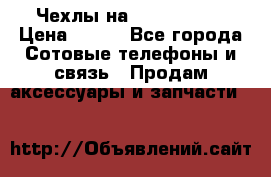 Чехлы на
Цена Все города Сотовые телефоны и связь Продам аксессуары и запчасти

http://Объявлений.сайт